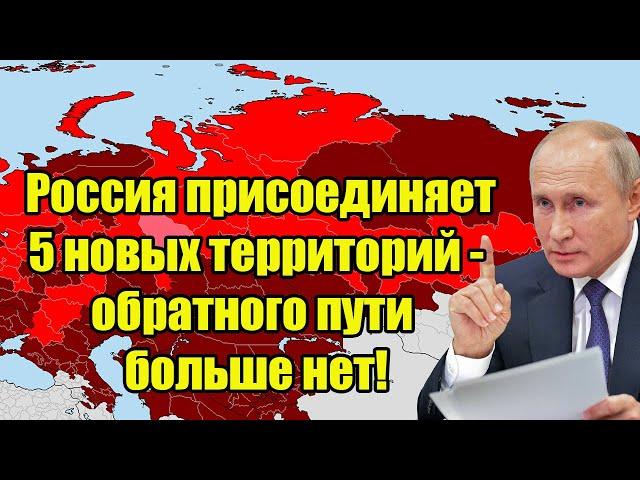 Россия присоединяет 5 новых территорий - обратного пути больше нет!